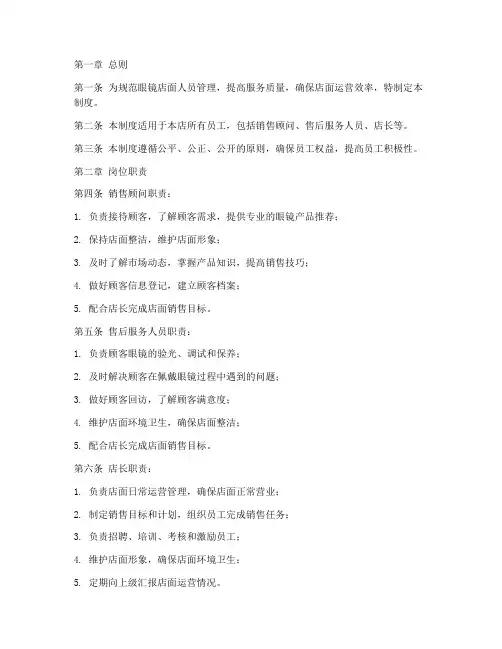 第一章 总则

第一条 为规范眼镜店面人员管理，提高服务质量，确保店面运营效率，特制定本制度。

第二条 本制度适用于本店所有员工，包括销售顾问、售后服务人员、店长等。

第三条 本制度遵循公平、公正、公开的原则，确保员工权益，提高员工积极性。

第二章 岗位职责

第四条 销售顾问职责：

1. 负责接待顾客，了解顾客需求，提供专业的眼镜产品推荐；

2. 保持店面整洁，维护店面形象；

3. 及时了解市场动态，掌握产品知识，提高销售技巧；

4. 做好顾客信息登记，建立顾客档案；

5. 配合店长完成店面销售目标。

第五条 售后服务人员职责：

1. 负责顾客眼镜的验光、调试和保养；

2. 及时解决顾客在佩戴眼镜过程中遇到的问题；

3. 做好顾客回访，了解顾客满意度；

4. 维护店面环境卫生，确保店面整洁；

5. 配合店长完成店面销售目标。

第六条 店长职责：

1. 负责店面日常运营管理，确保店面正常营业；

2. 制定销售目标和计划，组织员工完成销售任务；

3. 负责招聘、培训、考核和激励员工；

4. 维护店面形象，确保店面环境卫生；

5. 定期向上级汇报店面运营情况。